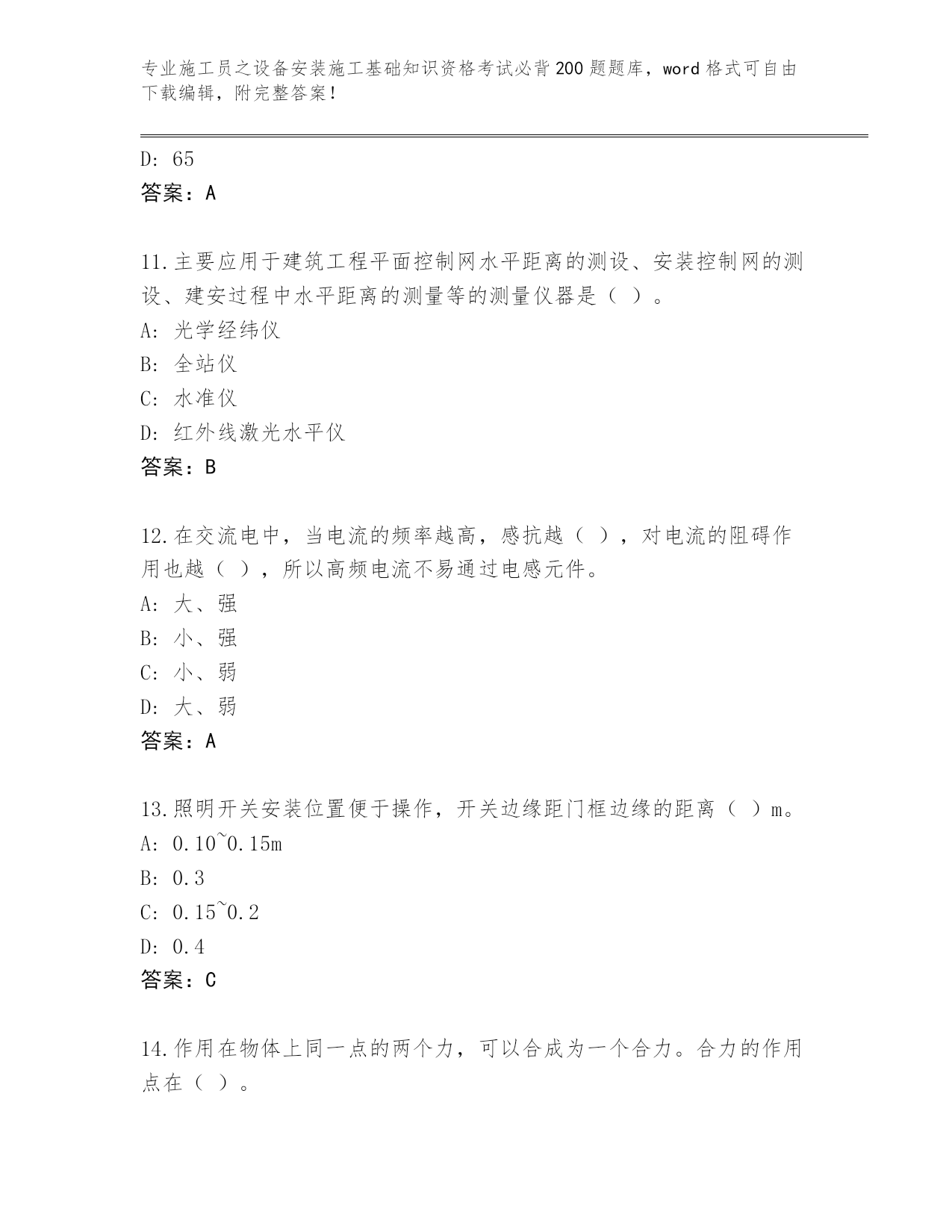 专业施工员之设备安装施工基础知识资格考试必背200题题库，word格式可自由下载编辑，附完整答案！

D: 65
答案：A

11.主要应用于建筑工程平面控制网水平距离的测设、安装控制网的测设、建安过程中水平距离的测量等的测量仪器是（ ）。
A: 光学经纬仪
B: 全站仪
C: 水准仪
D: 红外线激光水平仪
答案：B

12.在交流电中，当电流的频率越高，感抗越（ ），对电流的阻碍作用也越（ ），所以高频电流不易通过电感元件。
A: 大、强
B: 小、强
C: 小、弱
D: 大、弱
答案：A

13.照明开关安装位置便于操作，开关边缘距门框边缘的距离（ ）m。
A: 0.10~0.15m
B: 0.3
C: 0.15~0.2
D: 0.4
答案：C

14.作用在物体上同一点的两个力，可以合成为一个合力。合力的作用点在（ ）。